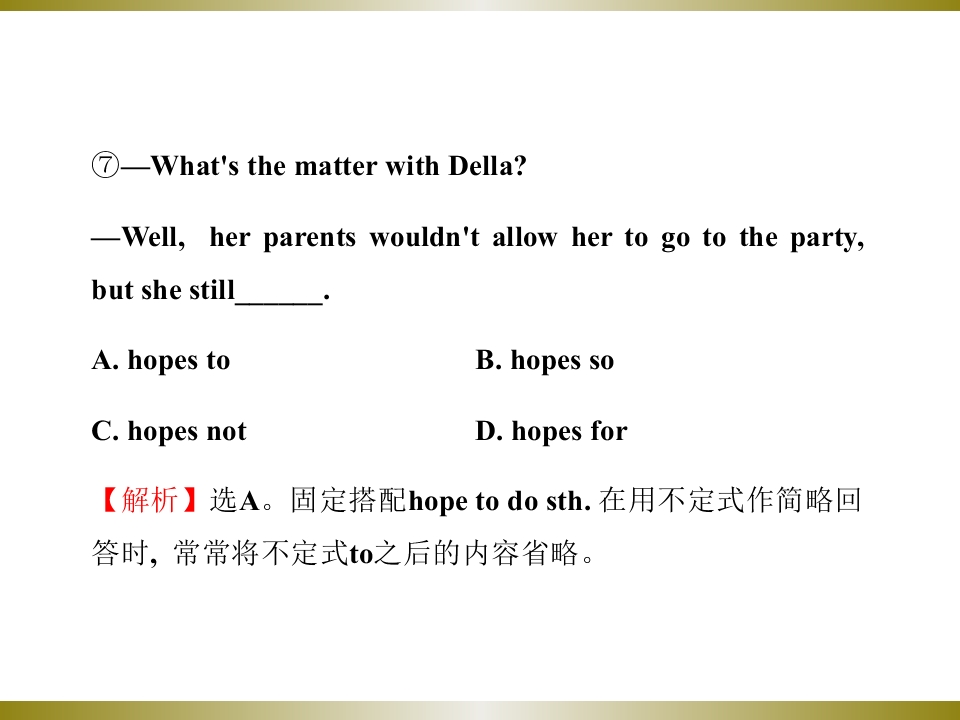 ⑦—What's the matter with Della?

—Well, her parents wouldn't allow her to go to the party, but she still____.

A. hopes to B. hopes so

C. hopes not D. hopes for

【解析】选A。固定搭配hope to do sth.在用不定式作简略回答时，常常将不定式to之后的内容省略。